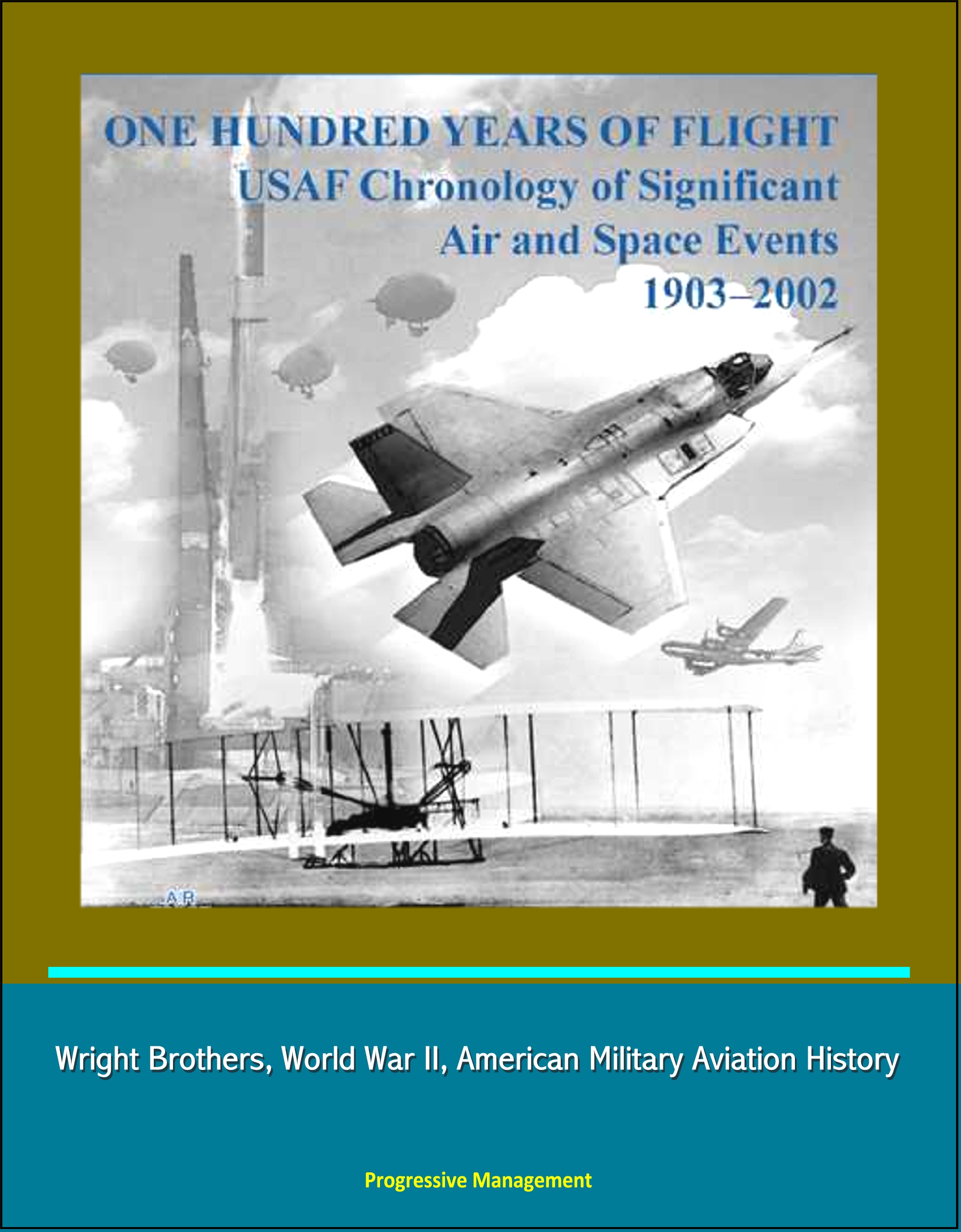 ONE HUNDRED YEARS OF FLIGHT
USAF Chronology of Significant Air and Space Events
1903–2002

A R

Wright Brothers, World War II, American Military Aviation History

Progressive Management